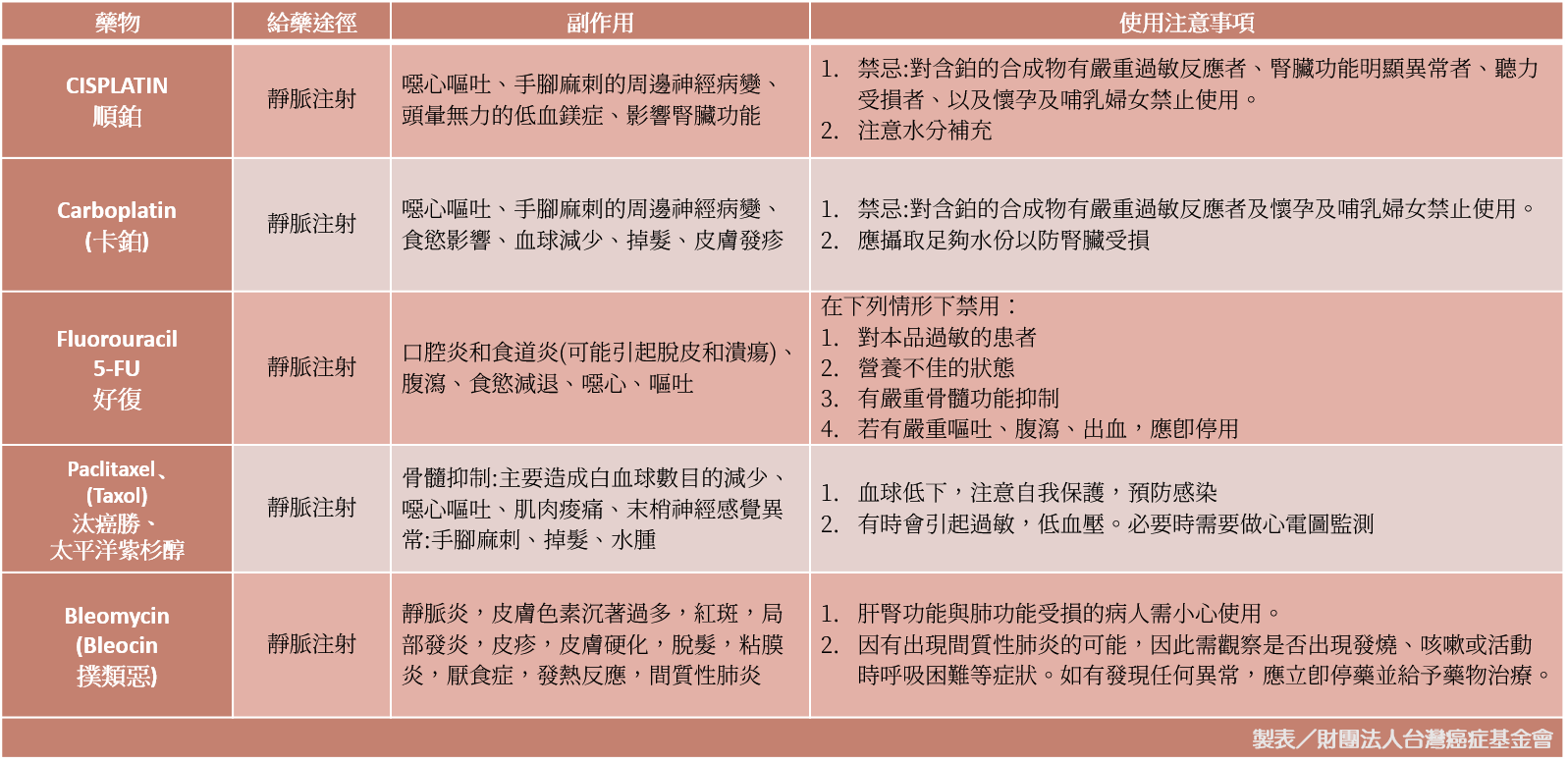 | 藥物 | 給藥途徑 | 副作用 | 使用注意事項 |
|---|---|---|---|
| CISPLATIN 順鉑 | 靜脈注射 | 噁心嘔吐、手腳麻刺的周邊神經病變、頭暈無力的低血鎂症、影響腎臟功能 | 1. 禁忌:對含鉑的合成物有嚴重過敏反應者、腎臟功能明顯異常者、聽力受損者、以及懷孕及哺乳婦女禁止使用。 2. 注意水分補充 |
| Carboplatin (卡鉑) | 靜脈注射 | 噁心嘔吐、手腳麻刺的周邊神經病變、食慾影響、血球減少、掉髮、皮膚發疹 | 1. 禁忌:對含鉑的合成物有嚴重過敏反應者及懷孕及哺乳婦女禁止使用。 2. 應攝取足夠水份以防腎臟受損 |
| Fluorouracil 5-FU 好復 | 靜脈注射 | 口腔炎和食道炎(可能引起脫皮和潰瘍)、腹瀉、食慾減退、噁心、嘔吐 | 在下列情形下禁用： 1. 對本品過敏的患者 2. 營養不佳的狀態 3. 有嚴重骨髓功能抑制 4. 若有嚴重嘔吐、腹瀉、出血，應即停用 |
| Paclitaxel、(Taxol) 汰癌勝、太平洋紫杉醇 | 靜脈注射 | 骨髓抑制:主要造成白血球數目的減少、噁心嘔吐、肌肉痠痛、末梢神經感覺異常:手腳麻刺、掉髮、水腫 | 1. 血球低下，注意自我保護，預防感染 2. 有時會引起過敏，低血壓。必要時需要做心電圖監測 |
| Bleomycin (Bleocin 撲類惡) | 靜脈注射 | 靜脈炎，皮膚色素沉著過多，紅斑，局部發炎，皮疹，皮膚硬化，脫髮，粘膜炎，厭食症，發熱反應，間質性肺炎 | 1. 肝腎功能與肺功能受損的病人需小心使用。 2. 因有出現間質性肺炎的可能，因此需觀察是否出現發燒、咳嗽或活動時呼吸困難等症狀。如有發現任何異常，應立即停藥並給予藥物治療。 |

製表／財團法人台灣癌症基金會